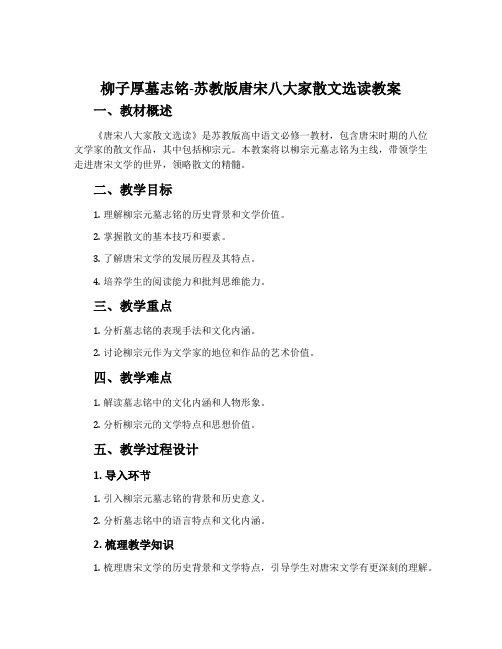 柳子厚墓志铭-苏教版唐宋八大家散文选读教案

一、教材概述

《唐宋八大家散文选读》是苏教版高中语文必修一教材，包含唐宋时期的八位文学家的散文作品，其中包括柳宗元。本教案将以柳宗元墓志铭为主线，带领学生走进唐宋文学的世界，领略散文的精髓。

二、教学目标

1. 理解柳宗元墓志铭的历史背景和文学价值。

2. 掌握散文的基本技巧和要素。

3. 了解唐宋文学的发展历程及其特点。

4. 培养学生的阅读能力和批判思维能力。

三、教学重点

1. 分析墓志铭的表现手法和文化内涵。

2. 讨论柳宗元作为文学家的地位和作品的艺术价值。

四、教学难点

1. 解读墓志铭中的文化内涵和人物形象。

2. 分析柳宗元的文学特点和思想价值。

五、教学过程设计

1. 导入环节

1. 引入柳宗元墓志铭的背景和历史意义。

2. 分析墓志铭中的语言特点和文化内涵。

2. 梳理教学知识

1. 梳理唐宋文学的历史背景和文学特点，引导学生对唐宋文学有更深刻的理解。